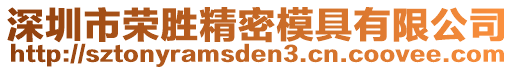 深圳市荣胜精密模具有限公司
http://sztonyramsden3.cn.coovee.com